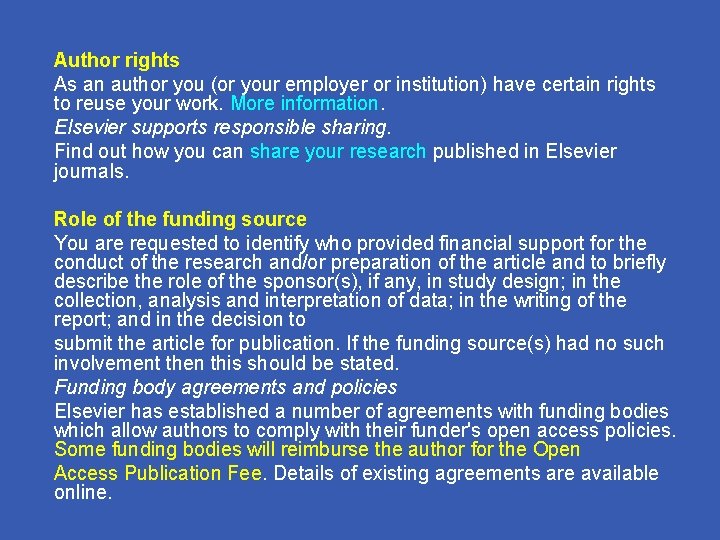 Author rights

As an author you (or your employer or institution) have certain rights to reuse your work. More information.

Elsevier supports responsible sharing.

Find out how you can share your research published in Elsevier journals.

Role of the funding source

You are requested to identify who provided financial support for the conduct of the research and/or preparation of the article and to briefly describe the role of the sponsor(s), if any, in study design; in the collection, analysis and interpretation of data; in the writing of the report; and in the decision to

submit the article for publication. If the funding source(s) had no such involvement then this should be stated.

Funding body agreements and policies

Elsevier has established a number of agreements with funding bodies which allow authors to comply with their funder's open access policies. Some funding bodies will reimburse the author for the Open

Access Publication Fee. Details of existing agreements are available online.